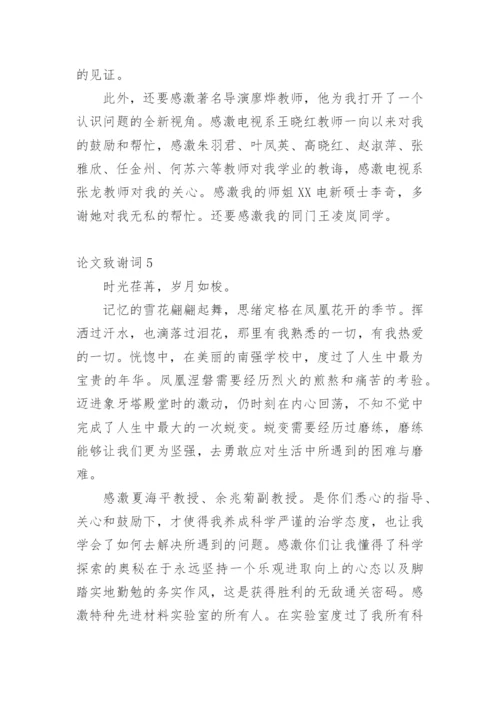 的见证。

此外，还要感激著名导演廖烨教师，他为我打开了一个认识问题的全新视角。感激电视系王晓红教师一向以来对我的鼓励和帮忙，感激朱羽君、叶凤英、高晓红、赵淑萍、张雅欣、任金州、何苏六等教师对我学业的教诲，感激电视系张龙教师对我的关心。感激我的师姐XX电新硕士李奇，多谢她对我无私的帮忙。还要感激我的同门王凌岚同学。

论文致谢词5

时光荏苒，岁月如梭。

记忆的雪花翩翩起舞，思绪定格在凤凰花开的季节。挥洒过汗水，也滴落过泪花，那里有我熟悉的一切，有我热爱的一切。恍惚中，在美丽的南强学校中，度过了人生中最为宝贵的年华。凤凰涅磐需要经历烈火的煎熬和痛苦的考验。迈进象牙塔殿堂时的激动，仍时刻在内心回荡，不知不觉中完成了人生中最大的一次蜕变。蜕变需要经历过磨练，磨练能够让我们更为坚强，去勇敢应对生活中所遇到的困难与磨难。

感激夏海平教授、余兆菊副教授。是你们悉心的指导、关心和鼓励下，才使得我养成科学严谨的治学态度，也让我学会了如何去解决所遇到的问题。感激你们让我懂得了科学探索的奥秘在于永远坚持一个乐观进取向上的心态以及脚踏实地勤勉的务实作风，这是获得胜利的无敌通关密码。感激特种先进材料实验室的所有人。在实验室度过了我所有科